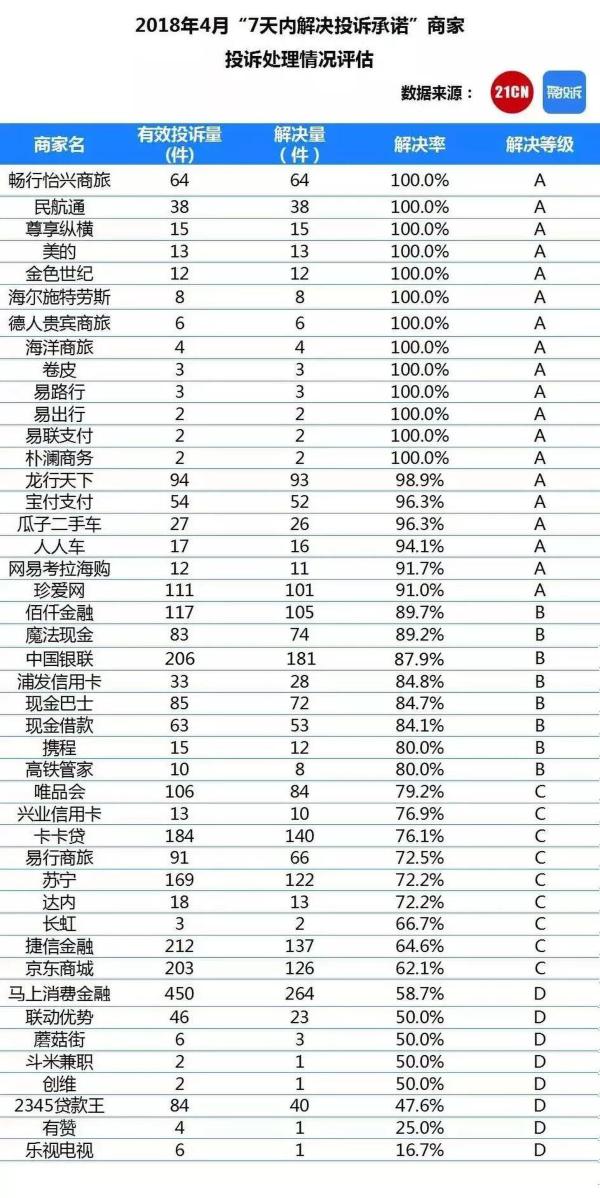 2018年4月“7天内解决投诉承诺”商家
投诉处理情况评估

数据来源： 21CN 聚投诉

| 商家名 | 有效投诉量（件） | 解决量（件） | 解决率 | 解决等级 |
|---|---|---|---|---|
| 畅行怡兴商旅 | 64 | 64 | 100.0% | A |
| 民航通 | 38 | 38 | 100.0% | A |
| 尊享纵横 | 15 | 15 | 100.0% | A |
| 美的 | 13 | 13 | 100.0% | A |
| 金色世纪 | 12 | 12 | 100.0% | A |
| 海尔施特劳斯 | 8 | 8 | 100.0% | A |
| 德人贵宾商旅 | 6 | 6 | 100.0% | A |
| 海洋商旅 | 4 | 4 | 100.0% | A |
| 卷皮 | 3 | 3 | 100.0% | A |
| 易路行 | 3 | 3 | 100.0% | A |
| 易出行 | 2 | 2 | 100.0% | A |
| 易联支付 | 2 | 2 | 100.0% | A |
| 朴澜商务 | 2 | 2 | 100.0% | A |
| 龙行天下 | 94 | 93 | 98.9% | A |
| 宝付支付 | 54 | 52 | 96.3% | A |
| 瓜子二手车 | 27 | 26 | 96.3% | A |
| 人人车 | 17 | 16 | 94.1% | A |
| 网易考拉海购 | 12 | 11 | 91.7% | A |
| 珍爱网 | 111 | 101 | 91.0% | A |
| 佰仟金融 | 117 | 105 | 89.7% | B |
| 魔法现金 | 83 | 74 | 89.2% | B |
| 中国银联 | 206 | 181 | 87.9% | B |
| 浦发信用卡 | 33 | 28 | 84.8% | B |
| 现金巴士 | 85 | 72 | 84.7% | B |
| 现金借款 | 63 | 53 | 84.1% | B |
| 携程 | 15 | 12 | 80.0% | B |
| 高铁管家 | 10 | 8 | 80.0% | B |
| 唯品会 | 106 | 84 | 79.2% | C |
| 兴业信用卡 | 13 | 10 | 76.9% | C |
| 卡卡贷 | 184 | 140 | 76.1% | C |
| 易行商旅 | 91 | 66 | 72.5% | C |
| 苏宁 | 169 | 122 | 72.2% | C |
| 达内 | 18 | 13 | 72.2% | C |
| 长虹 | 3 | 2 | 66.7% | C |
| 捷信金融 | 212 | 137 | 64.6% | C |
| 京东商城 | 203 | 126 | 62.1% | C |
| 马上消费金融 | 450 | 264 | 58.7% | D |
| 联动优势 | 46 | 23 | 50.0% | D |
| 蘑菇街 | 6 | 3 | 50.0% | D |
| 斗米兼职 | 2 | 1 | 50.0% | D |
| 创维 | 2 | 1 | 50.0% | D |
| 2345贷款王 | 84 | 40 | 47.6% | D |
| 有赞 | 4 | 1 | 25.0% | D |
| 乐视电视 | 6 | 1 | 16.7% | D |